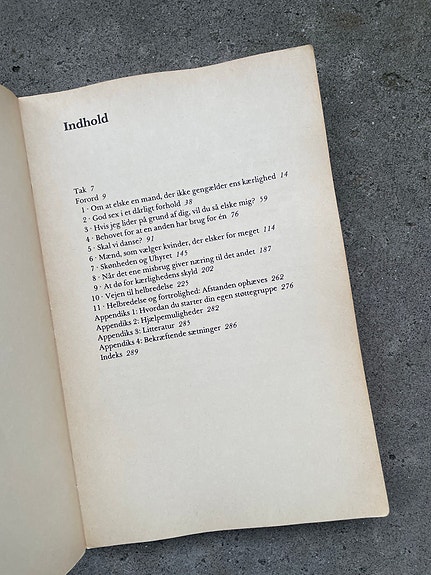 Indhold

Tak 7
Forord 9
1 · Om at elske en mand, der ikke gengælder ens kærlighed 14
2 · God sex i et dårligt forhold 38
3 · Hvis jeg lider på grund af dig, vil du så elske mig? 59
4 · Behovet for at en anden har brug for én 76
5 · Skal vi danse? 91
6 · Mænd, som vælger kvinder, der elsker for meget 114
7 · Skønheden og Uhyret 145
8 · Når det ene misbrug giver næring til det andet 187
9 · At dø for kærlighedens skyld 202
10 · Vejen til helbredelse 225
11 · Helbredelse og fortrolighed: Afstanden ophæves 262
Appendiks 1: Hvordan du starter din egen støttegruppe 276
Appendiks 2: Hjælpemuligheder 282
Appendiks 3: Litteratur 285
Appendiks 4: Bekræftende sætninger 286
Indeks 289